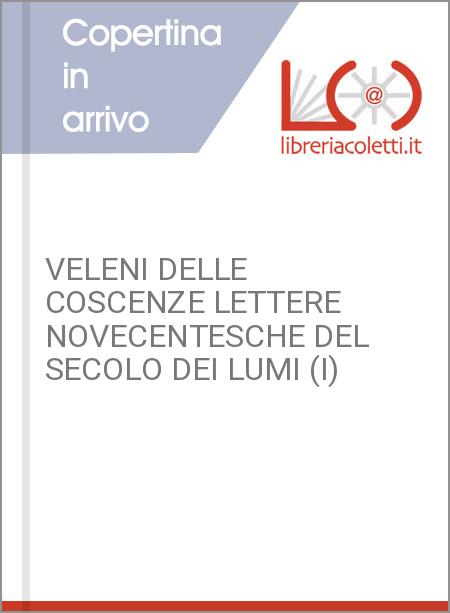 Copertina in arrivo

@

libreriacoletti.it

VELENI DELLE COSCENZE LETTERE NOVECENTESCHE DEL SECOLO DEI LUMI (I)